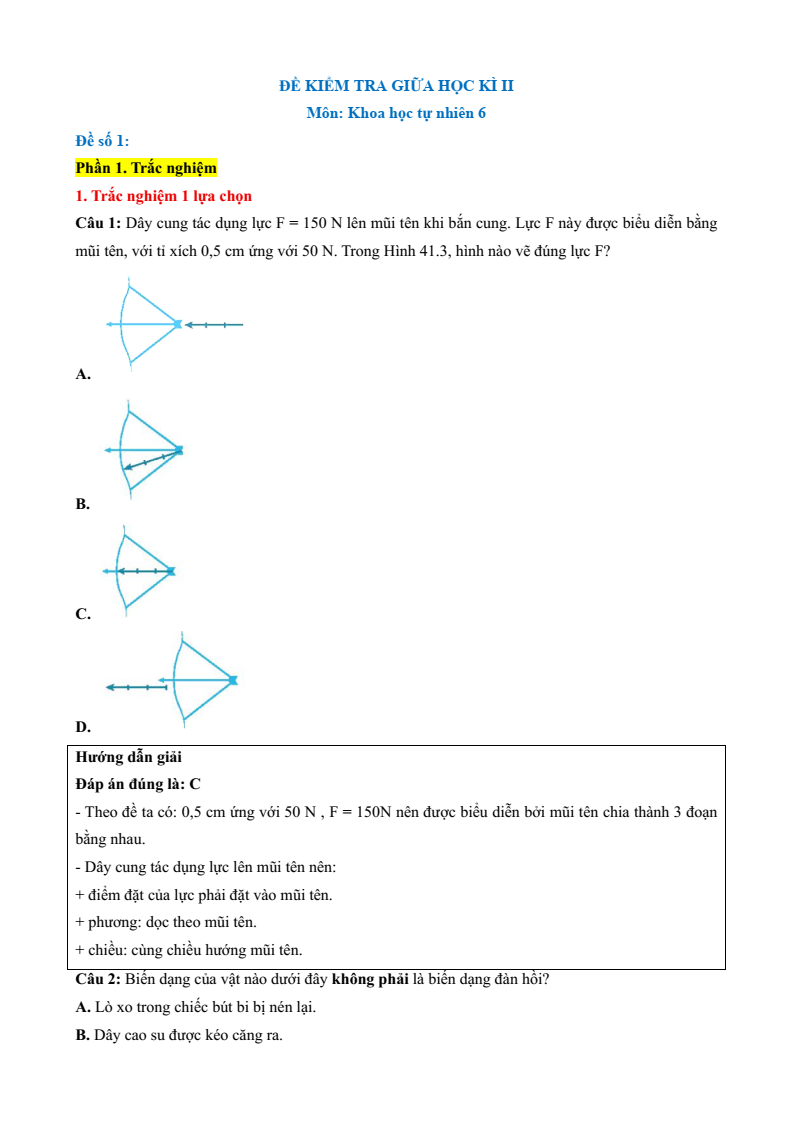 ĐỀ KIỂM TRA GIỮA HỌC KÌ II
Môn: Khoa học tự nhiên 6

Đề số 1:

Phần 1. Trắc nghiệm

1. Trắc nghiệm 1 lựa chọn

Câu 1: Dây cung tác dụng lực F = 150 N lên mũi tên khi bắn cung. Lực F này được biểu diễn bằng mũi tên, với tỉ xích 0,5 cm ứng với 50 N. Trong Hình 41.3, hình nào vẽ đúng lực F?

A.

B.

C.

D.

Hướng dẫn giải
Đáp án đúng là: C
- Theo đề ta có: 0,5 cm ứng với 50 N , F = 150N nên được biểu diễn bởi mũi tên chia thành 3 đoạn bằng nhau.
- Dây cung tác dụng lực lên mũi tên nên:
+ điểm đặt của lực phải đặt vào mũi tên.
+ phương: dọc theo mũi tên.
+ chiều: cùng chiều hướng mũi tên.

Câu 2: Biến dạng của vật nào dưới đây không phải là biến dạng đàn hồi?
A. Lò xo trong chiếc bút bi bị nén lại.
B. Dây cao su được kéo căng ra.